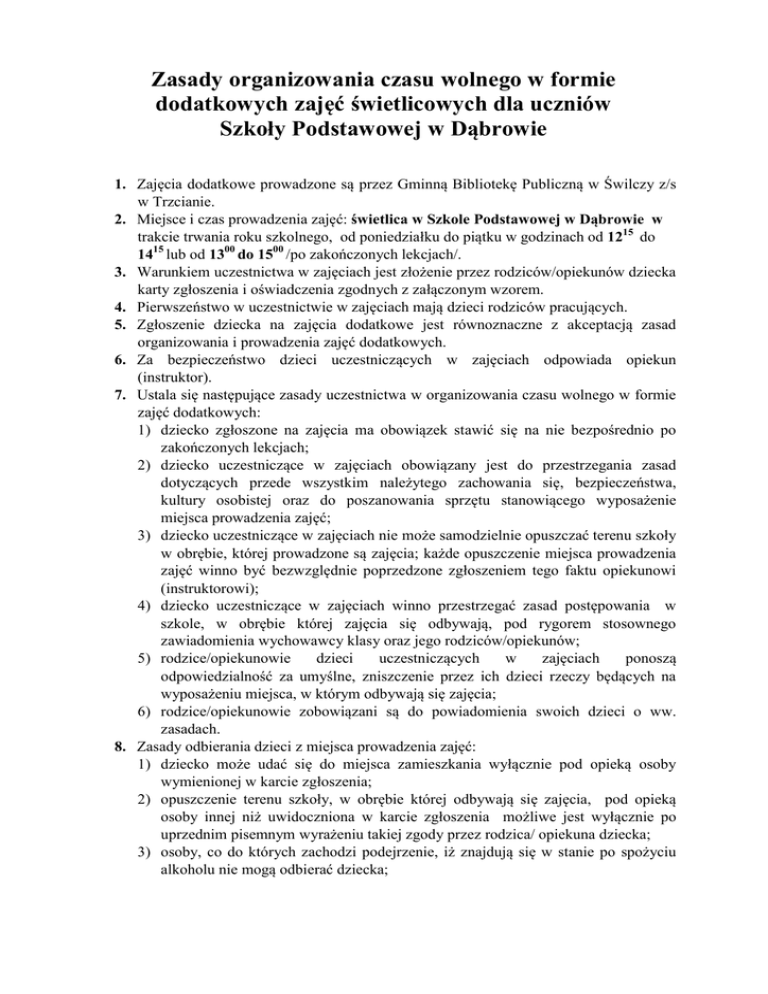 Zasady organizowania czasu wolnego w formie dodatkowych zajęć świetlicowych dla uczniów Szkoły Podstawowej w Dąbrowie

1. Zajęcia dodatkowe prowadzone są przez Gminną Bibliotekę Publiczną w Świlczy z/s w Trzcianie.
2. Miejsce i czas prowadzenia zajęć: świetlica w Szkole Podstawowej w Dąbrowie w trakcie trwania roku szkolnego, od poniedziałku do piątku w godzinach od $12^{15}$ do $14^{15}$ lub od $13^{00}$ do $15^{00}$ /po zakończonych lekcjach/.
3. Warunkiem uczestnictwa w zajęciach jest złożenie przez rodziców/opiekunów dziecka karty zgłoszenia i oświadczenia zgodnych z załączonym wzorem.
4. Pierwszeństwo w uczestnictwie w zajęciach mają dzieci rodziców pracujących.
5. Zgłoszenie dziecka na zajęcia dodatkowe jest równoznaczne z akceptacją zasad organizowania i prowadzenia zajęć dodatkowych.
6. Za bezpieczeństwo dzieci uczestniczących w zajęciach odpowiada opiekun (instruktor).
7. Ustala się następujące zasady uczestnictwa w organizowania czasu wolnego w formie zajęć dodatkowych:
1) dziecko zgłoszone na zajęcia ma obowiązek stawić się na nie bezpośrednio po zakończonych lekcjach;
2) dziecko uczestniczące w zajęciach obowiązany jest do przestrzegania zasad dotyczących przede wszystkim należytego zachowania się, bezpieczeństwa, kultury osobistej oraz do poszanowania sprzętu stanowiącego wyposażenie miejsca prowadzenia zajęć;
3) dziecko uczestniczące w zajęciach nie może samodzielnie opuszczać terenu szkoły w obrębie, której prowadzone są zajęcia; każde opuszczenie miejsca prowadzenia zajęć winno być bezwzględnie poprzedzone zgłoszeniem tego faktu opiekunowi (instruktorowi);
4) dziecko uczestniczące w zajęciach winno przestrzegać zasad postępowania w szkole, w obrębie której zajęcia się odbywają, pod rygorem stosownego zawiadomienia wychowawcy klasy oraz jego rodziców/opiekunów;
5) rodzice/opiekunowie dzieci uczestniczących w zajęciach ponoszą odpowiedzialność za umyślne, zniszczenie przez ich dzieci rzeczy będących na wyposażeniu miejsca, w którym odbywają się zajęcia;
6) rodzice/opiekunowie zobowiązani są do powiadomienia swoich dzieci o ww. zasadach.
8. Zasady odbierania dzieci z miejsca prowadzenia zajęć:
1) dziecko może udać się do miejsca zamieszkania wyłącznie pod opieką osoby wymienionej w karcie zgłoszenia;
2) opuszczenie terenu szkoły, w obrębie której odbywają się zajęcia, pod opieką osoby innej niż uwidoczniona w karcie zgłoszenia możliwe jest wyłącznie po uprzednim pisemnym wyrażeniu takiej zgody przez rodzica/ opiekuna dziecka;
3) osoby, co do których zachodzi podejrzenie, iż znajdują się w stanie po spożyciu alkoholu nie mogą odbierać dziecka;